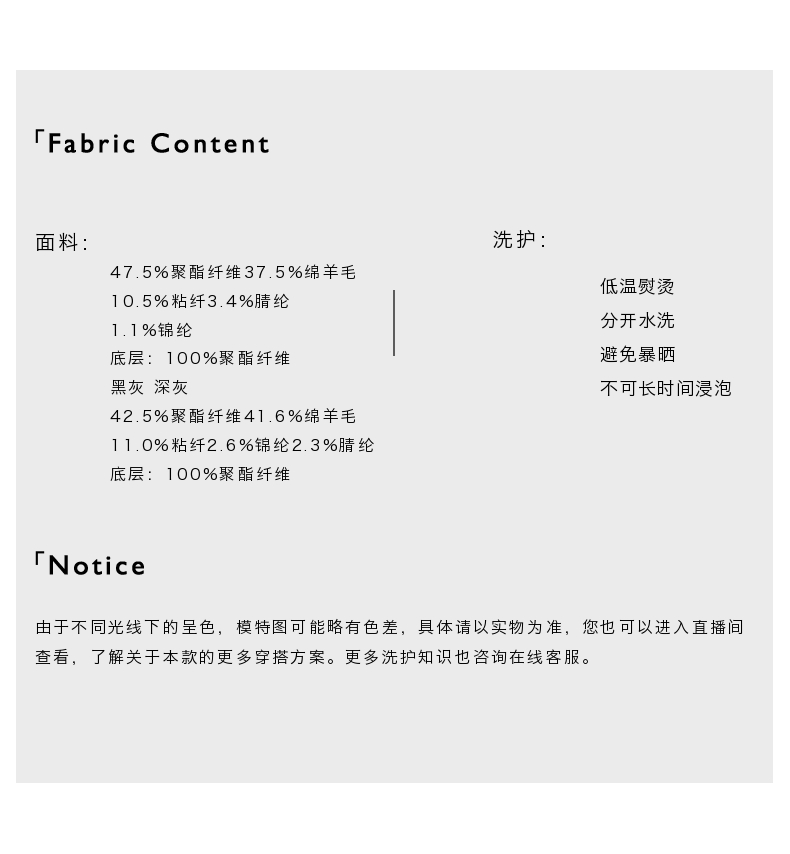 「Fabric Content

面料:

47.5%聚酯纤维37.5%绵羊毛
10.5%粘纤3.4%腈纶
1.1%锦纶
底层：100%聚酯纤维
黑灰 深灰
42.5%聚酯纤维41.6%绵羊毛
11.0%粘纤2.6%锦纶2.3%腈纶
底层：100%聚酯纤维

洗护:

低温熨烫
分开水洗
避免暴晒
不可长时间浸泡

「Notice

由于不同光线下的呈色，模特图可能略有色差，具体请以实物为准，您也可以进入直播间查看，了解关于本款的更多穿搭方案。更多洗护知识也咨询在线客服。